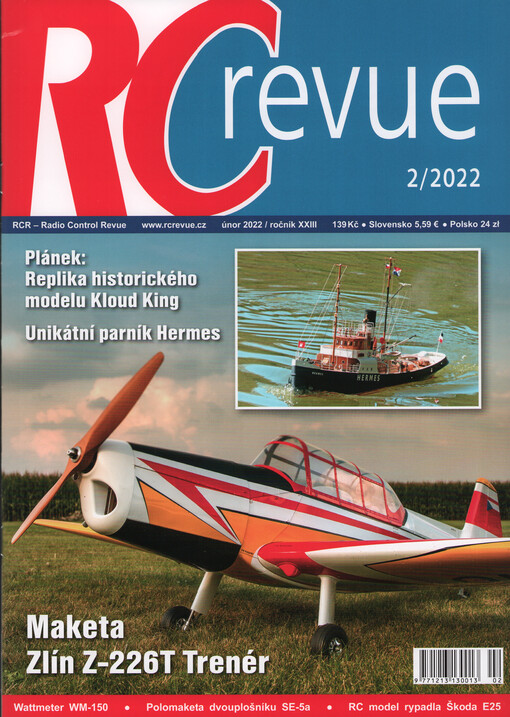 RC revue

2/2022

RCR – Radio Control Revue www.rcrevue.cz únor 2022 / ročník XXIII 139 Kč • Slovensko 5,59 € • Polsko 24 zł

Plánek:
Replika historického modelu Kloud King

Unikátní parník Hermes

HERMES

Maketa
Zlín Z-226T Trenér

9 771213 130013 02

Wattmeter WM-150 • Polomaketa dvouplošníku SE-5a • RC model rypadla Škoda E25